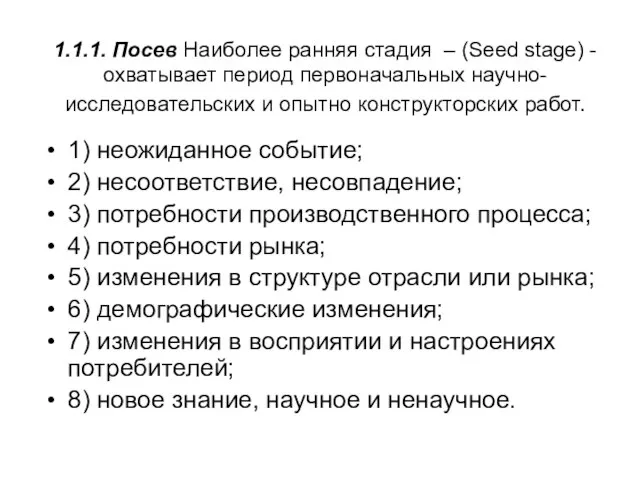 1.1.1. Посев Наиболее ранняя стадия – (Seed stage) - охватывает период первоначальных научно-исследовательских и опытно конструкторских работ.

• 1) неожиданное событие;
• 2) несоответствие, несовпадение;
• 3) потребности производственного процесса;
• 4) потребности рынка;
• 5) изменения в структуре отрасли или рынка;
• 6) демографические изменения;
• 7) изменения в восприятии и настроениях потребителей;
• 8) новое знание, научное и ненаучное.